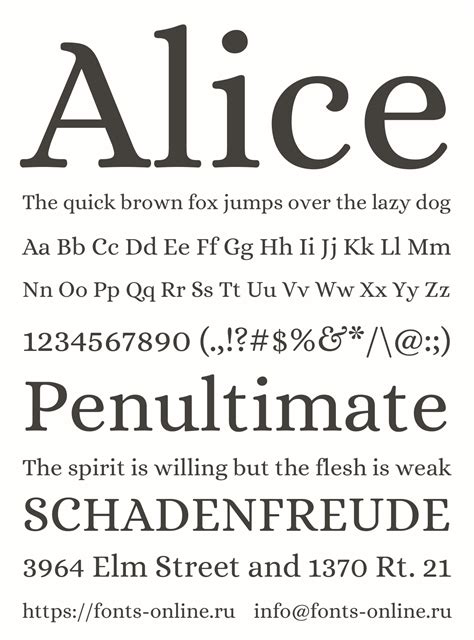 Alice

The quick brown fox jumps over the lazy dog

Aa Bb Cc Dd Ee Ff Gg Hh Ii Jj Kk Ll Mm

Nn Oo Pp Qq Rr Ss Tt Uu Vv Ww Xx Yy Zz

1234567890 (.,!?#$%&*/\@:;)

Penultimate

The spirit is willing but the flesh is weak

SCHADENFREUDE

3964 Elm Street and 1370 Rt. 21

https://fonts-online.ru info@fonts-online.ru